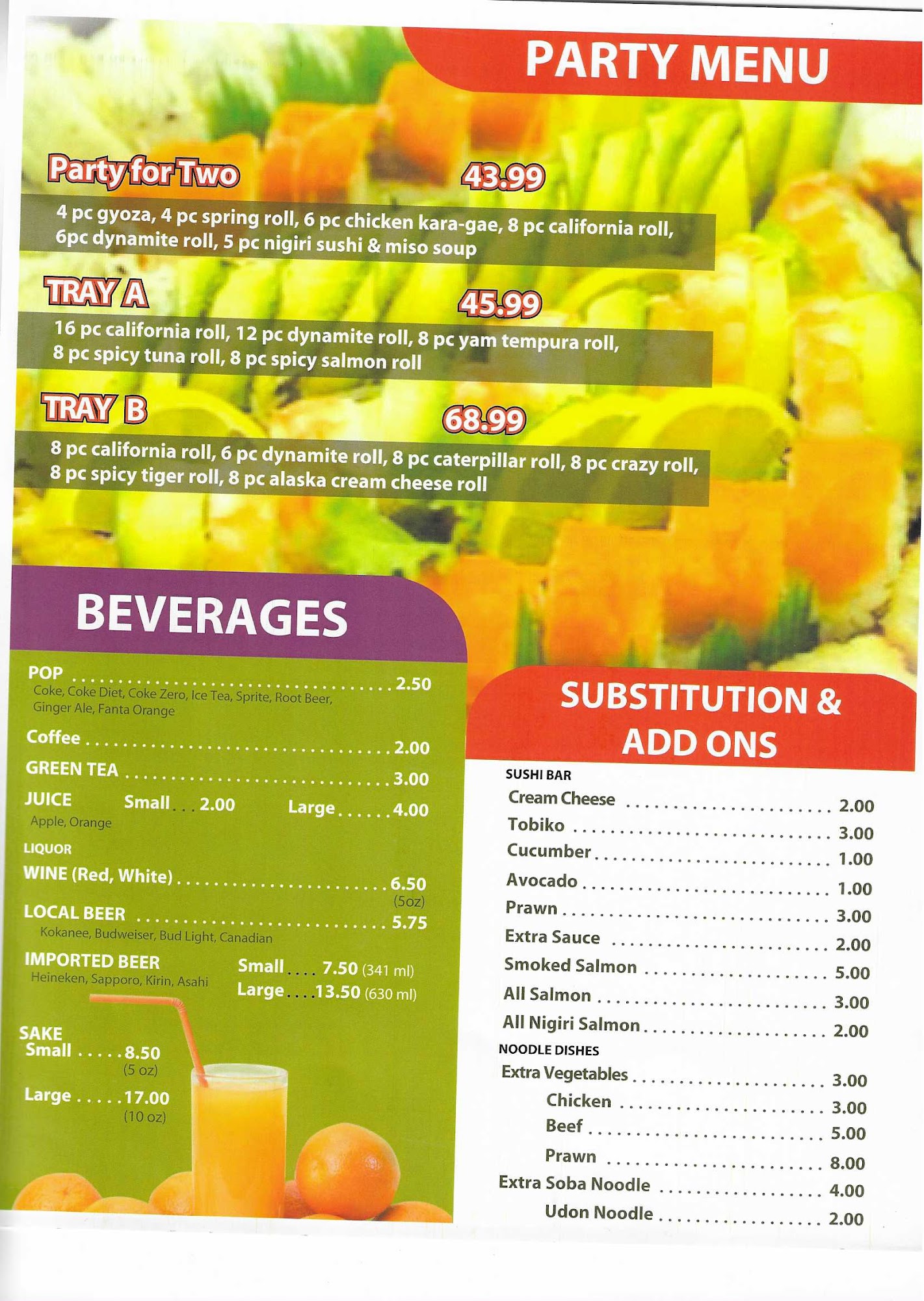 PARTY MENU

Party for Two 43.99

4 pc gyoza, 4 pc spring roll, 6 pc chicken kara-gae, 8 pc california roll, 6pc dynamite roll, 5 pc nigiri sushi & miso soup

TRAY A 45.99

16 pc california roll, 12 pc dynamite roll, 8 pc yam tempura roll, 8 pc spicy tuna roll, 8 pc spicy salmon roll

TRAY B 68.99

8 pc california roll, 6 pc dynamite roll, 8 pc caterpillar roll, 8 pc crazy roll, 8 pc spicy tiger roll, 8 pc alaska cream cheese roll

BEVERAGES

POP 2.50
Coke, Coke Diet, Coke Zero, Ice Tea, Sprite, Root Beer, Ginger Ale, Fanta Orange

Coffee 2.00

GREEN TEA 3.00

JUICE Small 2.00 Large 4.00
Apple, Orange

LIQUOR

WINE (Red, White) 6.50
(5oz)

LOCAL BEER 5.75
Kokanee, Budweiser, Bud Light, Canadian

IMPORTED BEER
Heineken, Sapporo, Kirin, Asahi
Small 7.50 (341 ml)
Large 13.50 (630 ml)

SAKE
Small 8.50
(5 oz)
Large 17.00
(10 oz)

SUBSTITUTION & ADD ONS

SUSHI BAR
Cream Cheese 2.00
Tobiko 3.00
Cucumber 1.00
Avocado 1.00
Prawn 3.00
Extra Sauce 2.00
Smoked Salmon 5.00
All Salmon 3.00
All Nigiri Salmon 2.00

NOODLE DISHES
Extra Vegetables 3.00
Chicken 3.00
Beef 5.00
Prawn 8.00
Extra Soba Noodle 4.00
Udon Noodle 2.00